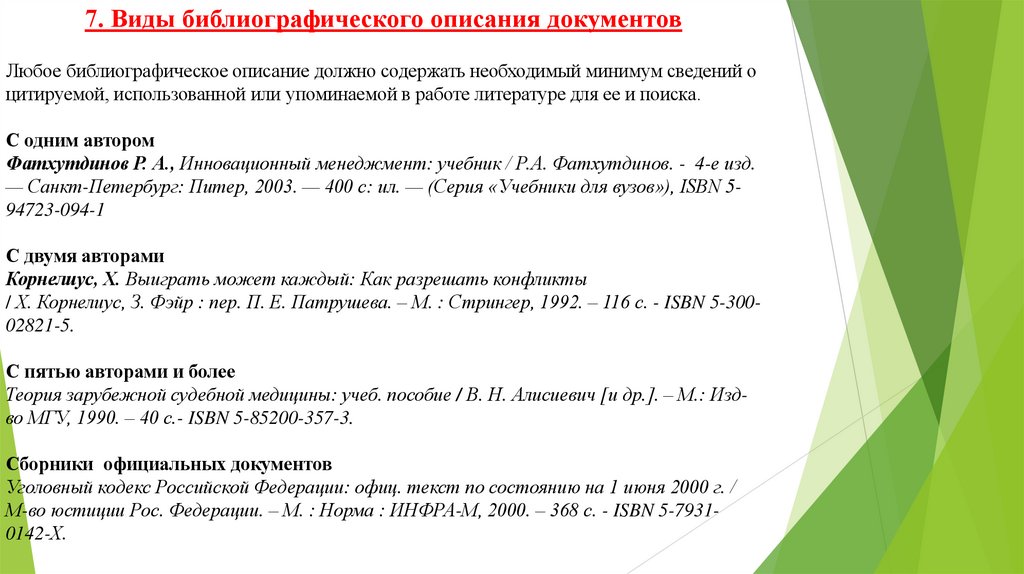 7. Виды библиографического описания документов

Любое библиографическое описание должно содержать необходимый минимум сведений о цитируемой, использованной или упоминаемой в работе литературе для ее и поиска.

С одним автором
Фатхутдинов Р. А., Инновационный менеджмент: учебник / Р.А. Фатхутдинов. - 4-е изд. — Санкт-Петербург: Питер, 2003. — 400 с: ил. — (Серия «Учебники для вузов»), ISBN 5-94723-094-1

С двумя авторами
Корнелиус, Х. Выиграть может каждый: Как разрешать конфликты / Х. Корнелиус, З. Фэйр : пер. П. Е. Патрушева. – М. : Стрингер, 1992. – 116 с. - ISBN 5-300-02821-5.

С пятью авторами и более
Теория зарубежной судебной медицины: учеб. пособие / В. Н. Алисиевич [и др.]. – М.: Изд-во МГУ, 1990. – 40 с.- ISBN 5-85200-357-3.

Сборники официальных документов
Уголовный кодекс Российской Федерации: офиц. текст по состоянию на 1 июня 2000 г. / М-во юстиции Рос. Федерации. – М. : Норма : ИНФРА-М, 2000. – 368 с. - ISBN 5-7931-0142-Х.